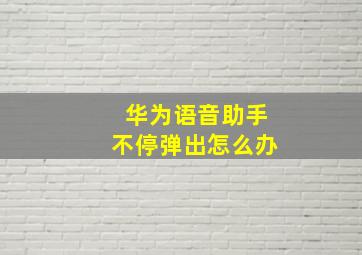 华为语音助手
不停弹出怎么办